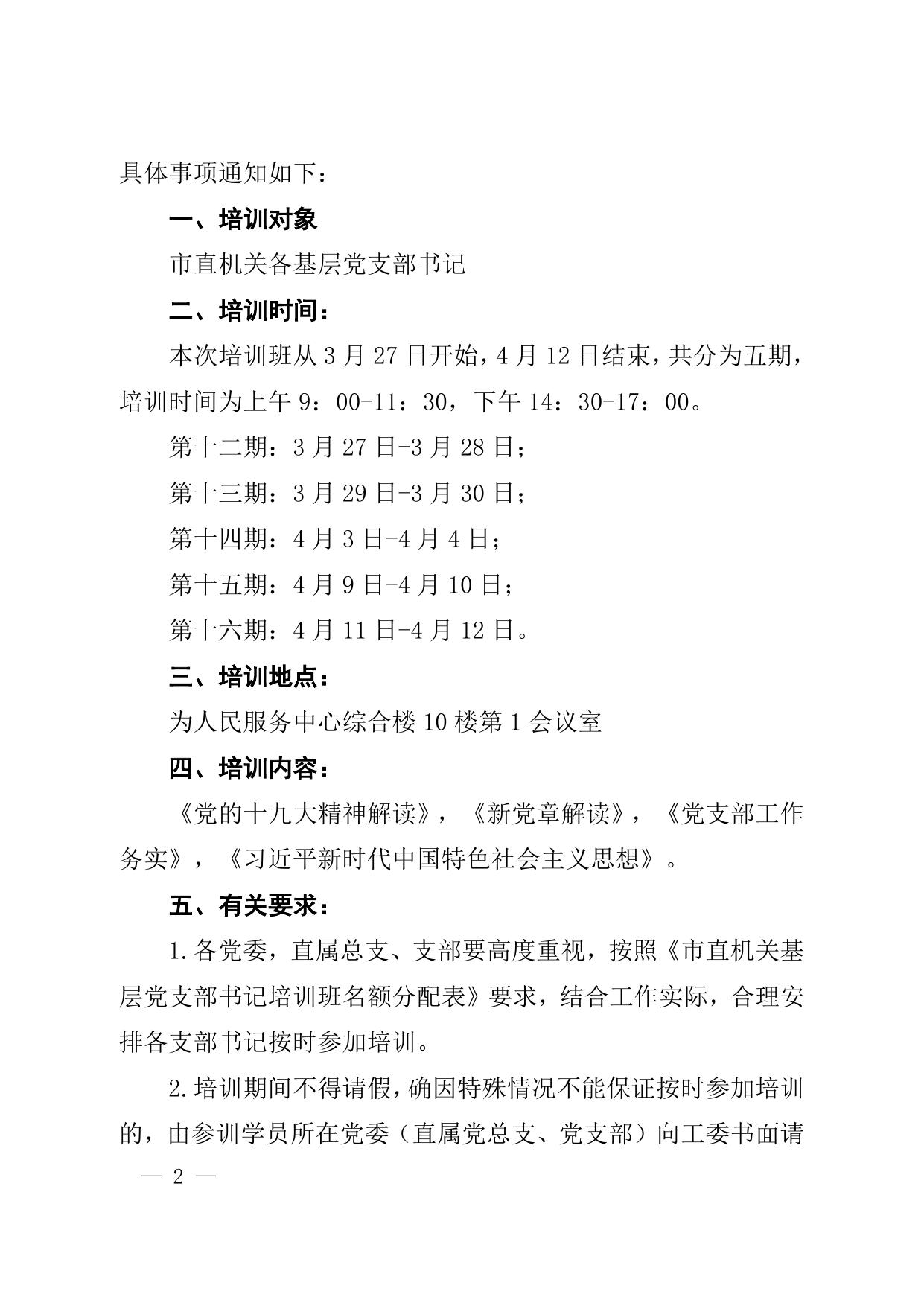 具体事项通知如下：

一、培训对象

市直机关各基层党支部书记

二、培训时间：

本次培训班从 3 月 27 日开始，4 月 12 日结束，共分为五期，培训时间为上午 9：00-11：30，下午 14：30-17：00。

第十二期：3 月 27 日-3 月 28 日；

第十三期：3 月 29 日-3 月 30 日；

第十四期：4 月 3 日-4 月 4 日；

第十五期：4 月 9 日-4 月 10 日；

第十六期：4 月 11 日-4 月 12 日。

三、培训地点：

为人民服务中心综合楼 10 楼第 1 会议室

四、培训内容：

《党的十九大精神解读》，《新党章解读》，《党支部工作务实》，《习近平新时代中国特色社会主义思想》。

五、有关要求：

1.各党委，直属总支、支部要高度重视，按照《市直机关基层党支部书记培训班名额分配表》要求，结合工作实际，合理安排各支部书记按时参加培训。

2.培训期间不得请假，确因特殊情况不能保证按时参加培训的，由参训学员所在党委（直属党总支、党支部）向工委书面请

— 2 —